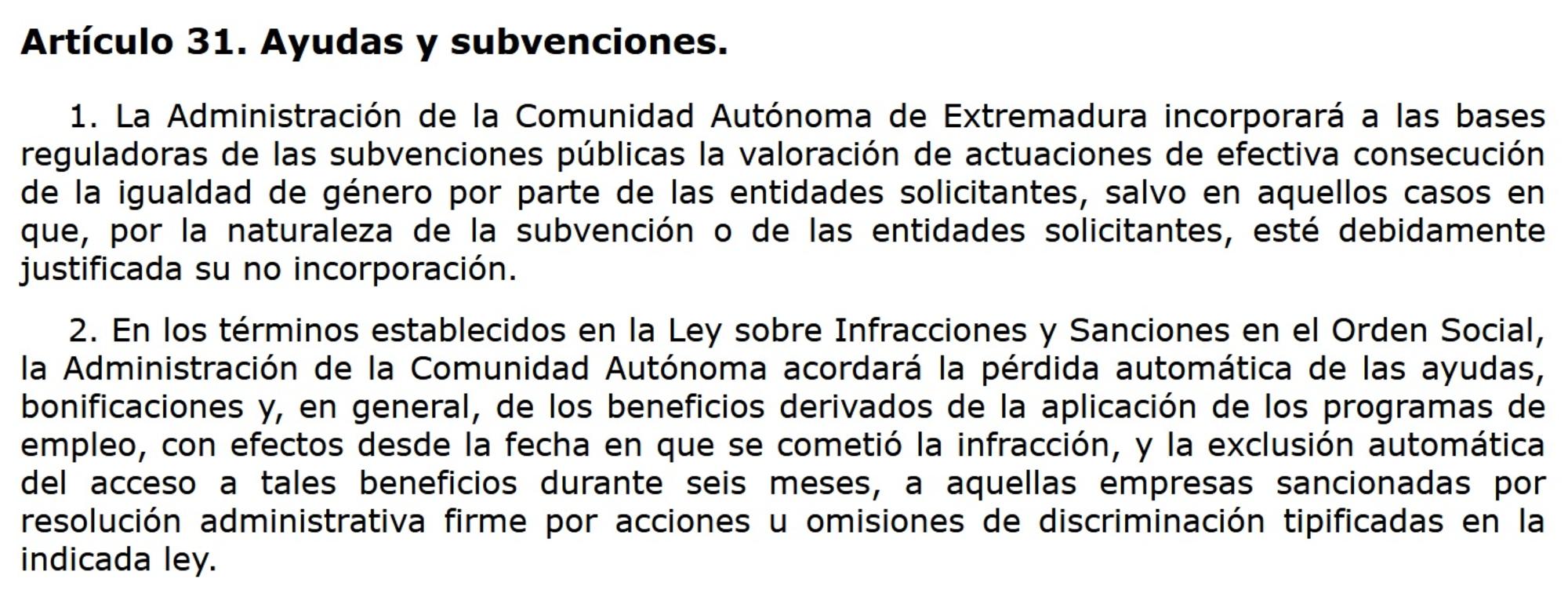 Artículo 31. Ayudas y subvenciones.

1. La Administración de la Comunidad Autónoma de Extremadura incorporará a las bases reguladoras de las subvenciones públicas la valoración de actuaciones de efectiva consecución de la igualdad de género por parte de las entidades solicitantes, salvo en aquellos casos en que, por la naturaleza de la subvención o de las entidades solicitantes, esté debidamente justificada su no incorporación.

2. En los términos establecidos en la Ley sobre Infracciones y Sanciones en el Orden Social, la Administración de la Comunidad Autónoma acordará la pérdida automática de las ayudas, bonificaciones y, en general, de los beneficios derivados de la aplicación de los programas de empleo, con efectos desde la fecha en que se cometió la infracción, y la exclusión automática del acceso a tales beneficios durante seis meses, a aquellas empresas sancionadas por resolución administrativa firme por acciones u omisiones de discriminación tipificadas en la indicada ley.